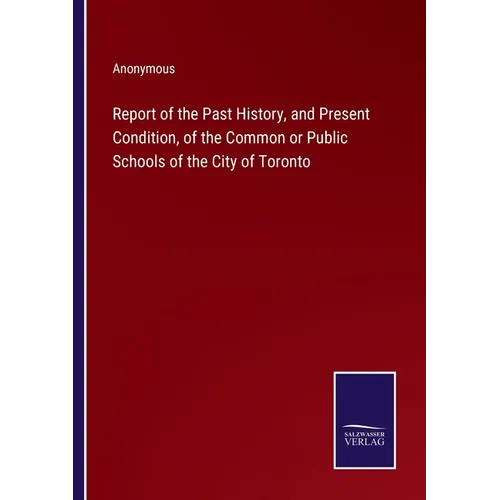 Anonymous

Report of the Past History, and Present Condition, of the Common or Public Schools of the City of Toronto

SALZWASSER
VERLAG